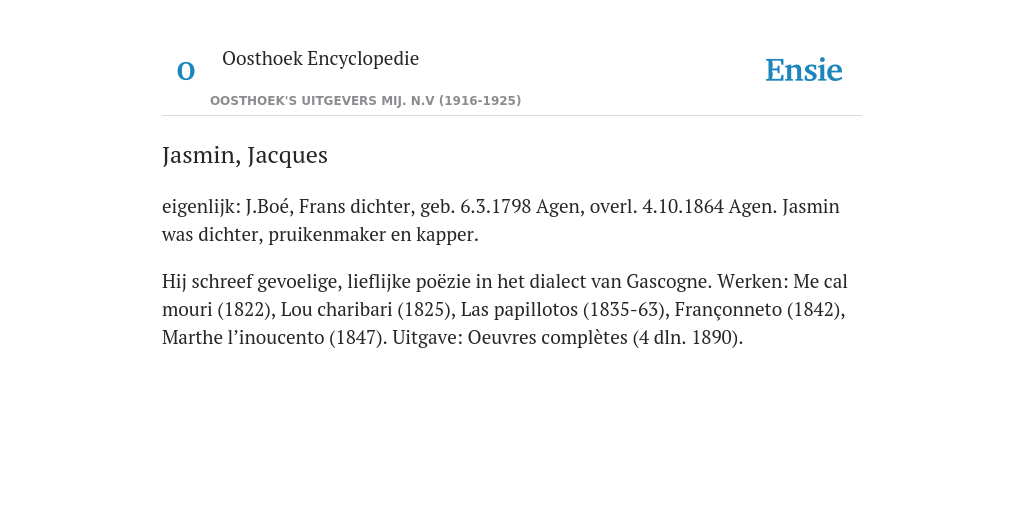 O

Oosthoek Encyclopedie

OOSTHOEK'S UITGEVERS MIJ. N.V (1916-1925)

Ensie

Jasmin, Jacques

eigenlijk: J.Boé, Frans dichter, geb. 6.3.1798 Agen, overl. 4.10.1864 Agen. Jasmin was dichter, pruikenmaker en kapper.

Hij schreef gevoelige, lieflijke poëzie in het dialect van Gascogne. Werken: Me cal mouri (1822), Lou charibari (1825), Las papillotos (1835-63), Françonneto (1842), Marthe l’inoucento (1847). Uitgave: Oeuvres complètes (4 dln. 1890).